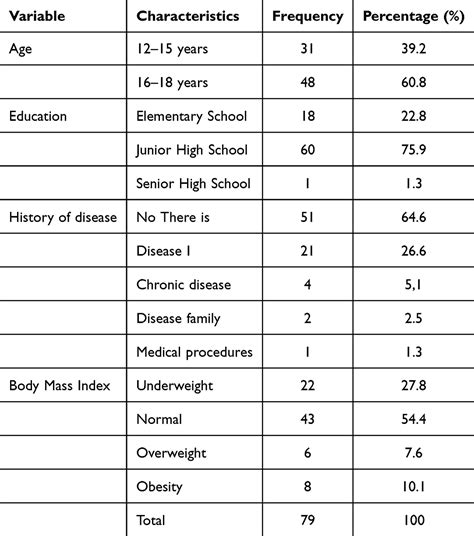 | Variable | Characteristics | Frequency | Percentage (%) |
|---|---|---|---|
| Age | 12–15 years | 31 | 39.2 |
| | 16–18 years | 48 | 60.8 |
| Education | Elementary School | 18 | 22.8 |
| | Junior High School | 60 | 75.9 |
| | Senior High School | 1 | 1.3 |
| History of disease | No There is | 51 | 64.6 |
| | Disease I | 21 | 26.6 |
| | Chronic disease | 4 | 5,1 |
| | Disease family | 2 | 2.5 |
| | Medical procedures | 1 | 1.3 |
| Body Mass Index | Underweight | 22 | 27.8 |
| | Normal | 43 | 54.4 |
| | Overweight | 6 | 7.6 |
| | Obesity | 8 | 10.1 |
| | Total | 79 | 100 |